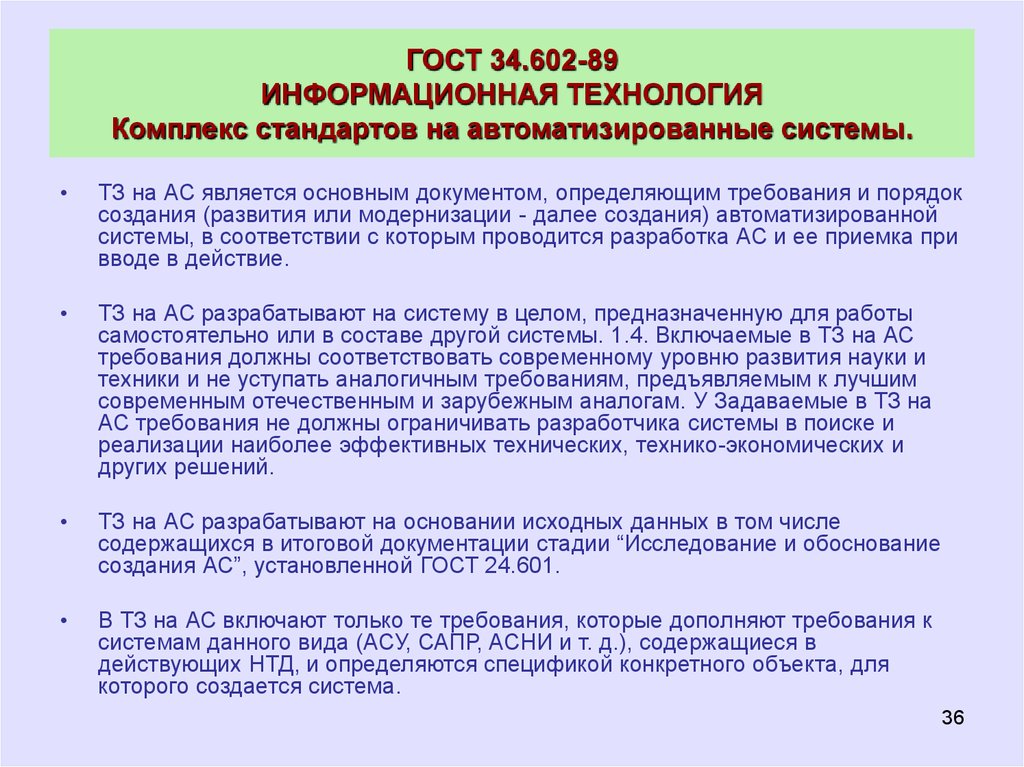 ГОСТ 34.602-89
ИНФОРМАЦИОННАЯ ТЕХНОЛОГИЯ
Комплекс стандартов на автоматизированные системы.

• ТЗ на АС является основным документом, определяющим требования и порядок создания (развития или модернизации - далее создания) автоматизированной системы, в соответствии с которым проводится разработка АС и ее приемка при вводе в действие.

• ТЗ на АС разрабатывают на систему в целом, предназначенную для работы самостоятельно или в составе другой системы. 1.4. Включаемые в ТЗ на АС требования должны соответствовать современному уровню развития науки и техники и не уступать аналогичным требованиям, предъявляемым к лучшим современным отечественным и зарубежным аналогам. У Задаваемые в ТЗ на АС требования не должны ограничивать разработчика системы в поиске и реализации наиболее эффективных технических, технико-экономических и других решений.

• ТЗ на АС разрабатывают на основании исходных данных в том числе содержащихся в итоговой документации стадии “Исследование и обоснование создания АС”, установленной ГОСТ 24.601.

• В ТЗ на АС включают только те требования, которые дополняют требования к системам данного вида (АСУ, САПР, АСНИ и т. д.), содержащиеся в действующих НТД, и определяются спецификой конкретного объекта, для которого создается система.

36